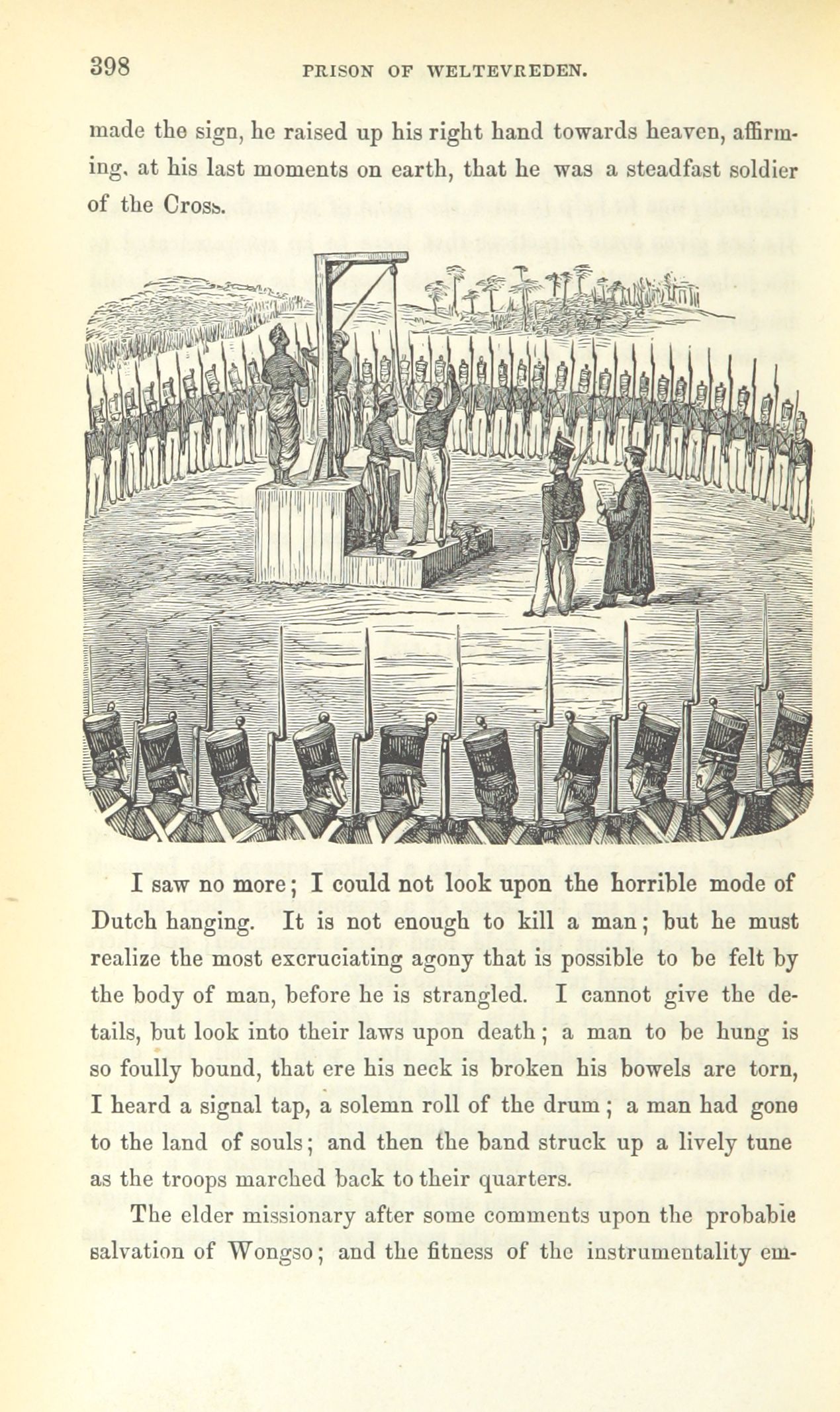 398 PRISON OF WELTEVREDEN.

made the sign, he raised up his right hand towards heaven, affirming, at his last moments on earth, that he was a steadfast soldier of the Cross.

I saw no more; I could not look upon the horrible mode of Dutch hanging. It is not enough to kill a man; but he must realize the most excruciating agony that is possible to be felt by the body of man, before he is strangled. I cannot give the details, but look into their laws upon death; a man to be hung is so foully bound, that ere his neck is broken his bowels are torn, I heard a signal tap, a solemn roll of the drum; a man had gone to the land of souls; and then the band struck up a lively tune as the troops marched back to their quarters.

The elder missionary after some comments upon the probable salvation of Wongso; and the fitness of the instrumentality em-